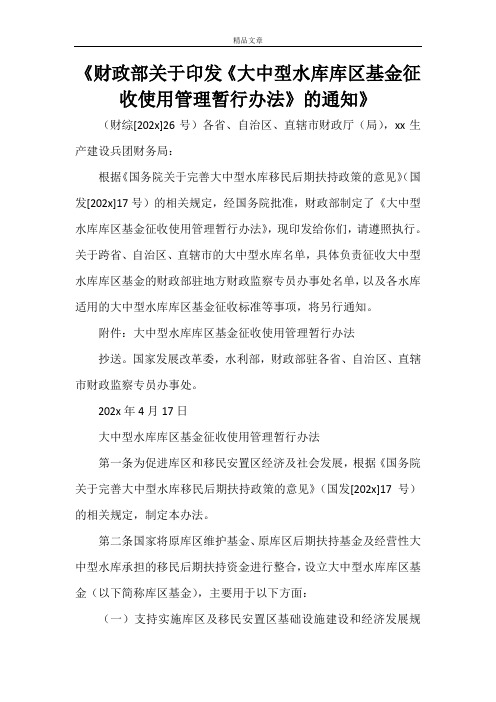 精品文章

《财政部关于印发《大中型水库库区基金征收使用管理暂行办法》的通知》

（财综[202x]26 号）各省、自治区、直辖市财政厅（局），xx 生产建设兵团财务局：

根据《国务院关于完善大中型水库移民后期扶持政策的意见》（国发[202x]17 号）的相关规定，经国务院批准，财政部制定了《大中型水库库区基金征收使用管理暂行办法》，现印发给你们，请遵照执行。关于跨省、自治区、直辖市的大中型水库名单，具体负责征收大中型水库库区基金的财政部驻地方财政监察专员办事处名单，以及各水库适用的大中型水库库区基金征收标准等事项，将另行通知。

附件：大中型水库库区基金征收使用管理暂行办法

抄送。国家发展改革委，水利部，财政部驻各省、自治区、直辖市财政监察专员办事处。

202x 年 4 月 17 日

大中型水库库区基金征收使用管理暂行办法

第一条为促进库区和移民安置区经济及社会发展，根据《国务院关于完善大中型水库移民后期扶持政策的意见》（国发[202x]17 号）的相关规定，制定本办法。

第二条国家将原库区维护基金、原库区后期扶持基金及经营性大中型水库承担的移民后期扶持资金进行整合，设立大中型水库库区基金（以下简称库区基金），主要用于以下方面：

（一）支持实施库区及移民安置区基础设施建设和经济发展规